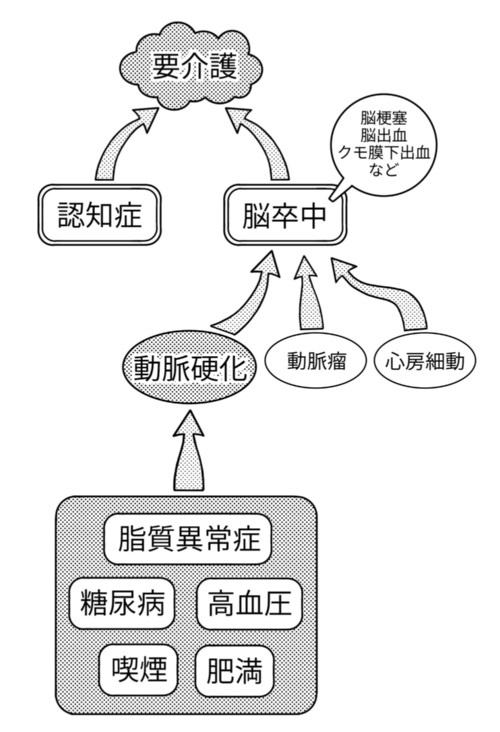 要介護

脳梗塞
脳出血
クモ膜下出血
など

認知症

脳卒中

動脈硬化

動脈瘤

心房細動

脂質異常症

糖尿病

高血圧

喫煙

肥満